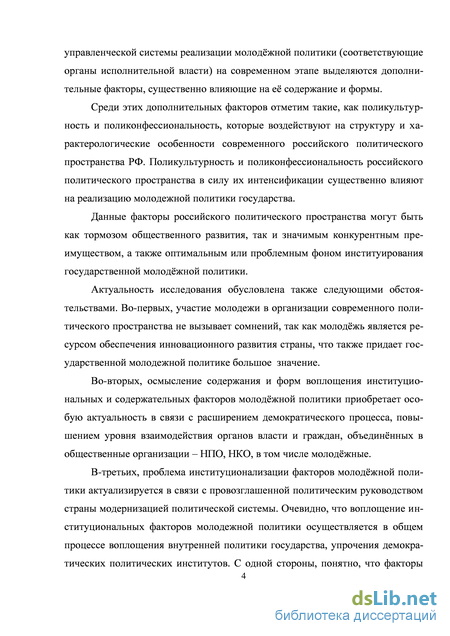 управленческой системы реализации молодёжной политики (соответствующие органы исполнительной власти) на современном этапе выделяются дополнительные факторы, существенно влияющие на её содержание и формы.

Среди этих дополнительных факторов отметим такие, как поликультурность и поликонфессиональность, которые воздействуют на структуру и характерологические особенности современного российского политического пространства РФ. Поликультурность и поликонфессиональность российского политического пространства в силу их интенсификации существенно влияют на реализацию молодежной политики государства.

Данные факторы российского политического пространства могут быть как тормозом общественного развития, так и значимым конкурентным преимуществом, а также оптимальным или проблемным фоном институирования государственной молодёжной политики.

Актуальность исследования обусловлена также следующими обстоятельствами. Во-первых, участие молодежи в организации современного политического пространства не вызывает сомнений, так как молодёжь является ресурсом обеспечения инновационного развития страны, что также придает государственной молодежной политике большое значение.

Во-вторых, осмысление содержания и форм воплощения институциональных и содержательных факторов молодёжной политики приобретает особую актуальность в связи с расширением демократического процесса, повышением уровня взаимодействия органов власти и граждан, объединённых в общественные организации – НПО, НКО, в том числе молодёжные.

В-третьих, проблема институционализации факторов молодёжной политики актуализируется в связи с провозглашенной политическим руководством страны модернизацией политической системы. Очевидно, что воплощение институциональных факторов молодежной политики осуществляется в общем процессе воплощения внутренней политики государства, упрочения демократических политических институтов. С одной стороны, понятно, что факторы

4

dsLib.net
библиотека диссертаций